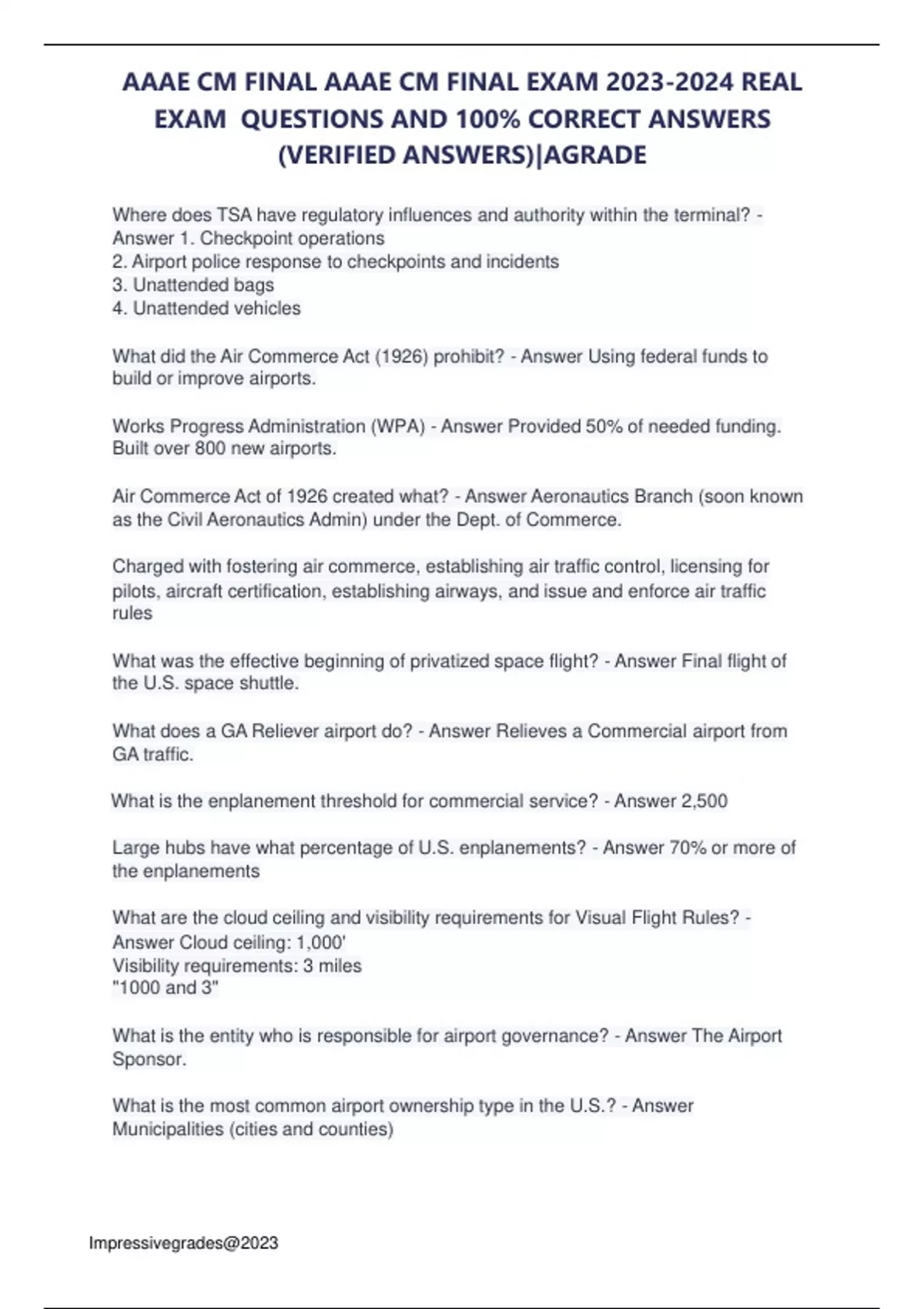 AAAE CM FINAL AAAE CM FINAL EXAM 2023-2024 REAL EXAM QUESTIONS AND 100% CORRECT ANSWERS (VERIFIED ANSWERS)|AGRADE

Where does TSA have regulatory influences and authority within the terminal? - Answer 1. Checkpoint operations
2. Airport police response to checkpoints and incidents
3. Unattended bags
4. Unattended vehicles

What did the Air Commerce Act (1926) prohibit? - Answer Using federal funds to build or improve airports.

Works Progress Administration (WPA) - Answer Provided 50% of needed funding. Built over 800 new airports.

Air Commerce Act of 1926 created what? - Answer Aeronautics Branch (soon known as the Civil Aeronautics Admin) under the Dept. of Commerce.

Charged with fostering air commerce, establishing air traffic control, licensing for pilots, aircraft certification, establishing airways, and issue and enforce air traffic rules

What was the effective beginning of privatized space flight? - Answer Final flight of the U.S. space shuttle.

What does a GA Reliever airport do? - Answer Relieves a Commercial airport from GA traffic.

What is the enplanement threshold for commercial service? - Answer 2,500

Large hubs have what percentage of U.S. enplanements? - Answer 70% or more of the enplanements

What are the cloud ceiling and visibility requirements for Visual Flight Rules? - Answer Cloud ceiling: 1,000'
Visibility requirements: 3 miles
"1000 and 3"

What is the entity who is responsible for airport governance? - Answer The Airport Sponsor.

What is the most common airport ownership type in the U.S.? - Answer Municipalities (cities and counties)

Impressivegrades@2023